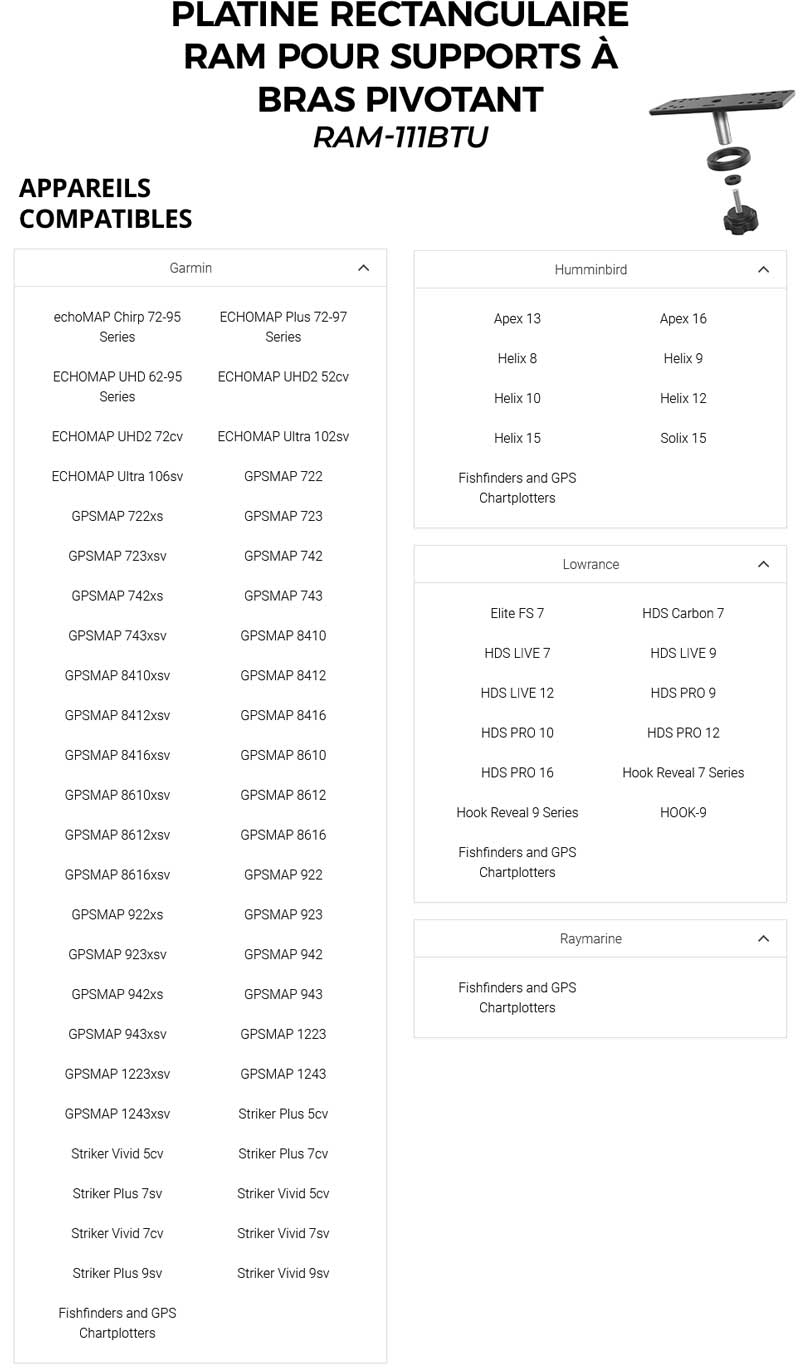 PLATINE RECTANGULAIRE RAM POUR SUPPORTS À BRAS PIVOTANT
RAM-111BTU

APPAREILS COMPATIBLES

Garmin

echoMAP Chirp 72-95 Series
ECHOMAP Plus 72-97 Series
ECHOMAP UHD 62-95 Series
ECHOMAP UHD2 52cv
ECHOMAP UHD2 72cv
ECHOMAP Ultra 102sv
ECHOMAP Ultra 106sv
GPSMAP 722
GPSMAP 722xs
GPSMAP 723
GPSMAP 723xsv
GPSMAP 742
GPSMAP 742xs
GPSMAP 743
GPSMAP 743xsv
GPSMAP 8410
GPSMAP 8410xsv
GPSMAP 8412
GPSMAP 8412xsv
GPSMAP 8416
GPSMAP 8416xsv
GPSMAP 8610
GPSMAP 8610xsv
GPSMAP 8612
GPSMAP 8612xsv
GPSMAP 8616
GPSMAP 8616xsv
GPSMAP 922
GPSMAP 922xs
GPSMAP 923
GPSMAP 923xsv
GPSMAP 942
GPSMAP 942xs
GPSMAP 943
GPSMAP 943xsv
GPSMAP 1223
GPSMAP 1223xsv
GPSMAP 1243
GPSMAP 1243xsv
Striker Plus 5cv
Striker Vivid 5cv
Striker Plus 7cv
Striker Plus 7sv
Striker Vivid 5cv
Striker Vivid 7cv
Striker Vivid 7sv
Striker Plus 9sv
Striker Vivid 9sv
Fishfinders and GPS Chartplotters

Humminbird

Apex 13
Apex 16
Helix 8
Helix 9
Helix 10
Helix 12
Helix 15
Solix 15
Fishfinders and GPS Chartplotters

Lowrance

Elite FS 7
HDS Carbon 7
HDS LIVE 7
HDS LIVE 9
HDS LIVE 12
HDS PRO 9
HDS PRO 10
HDS PRO 12
HDS PRO 16
Hook Reveal 7 Series
Hook Reveal 9 Series
HOOK-9
Fishfinders and GPS Chartplotters

Raymarine

Fishfinders and GPS Chartplotters